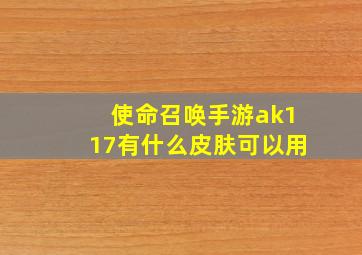 使命召唤手游ak117有什么皮肤可以用